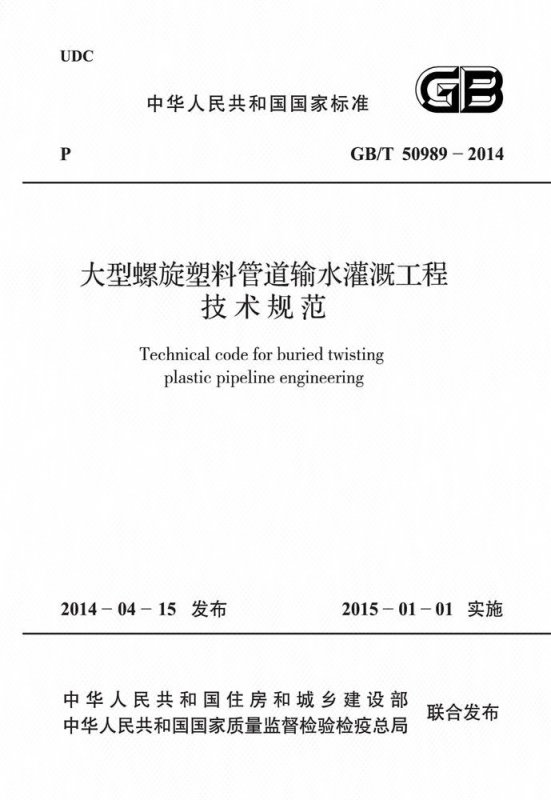 UDC

中华人民共和国国家标准

GB

P

GB/T 50989－2014

大型螺旋塑料管道输水灌溉工程
技术规范

Technical code for buried twisting plastic pipeline engineering

2014－04－15 发布

2015－01－01 实施

中华人民共和国住房和城乡建设部
中华人民共和国国家质量监督检验检疫总局

联合发布